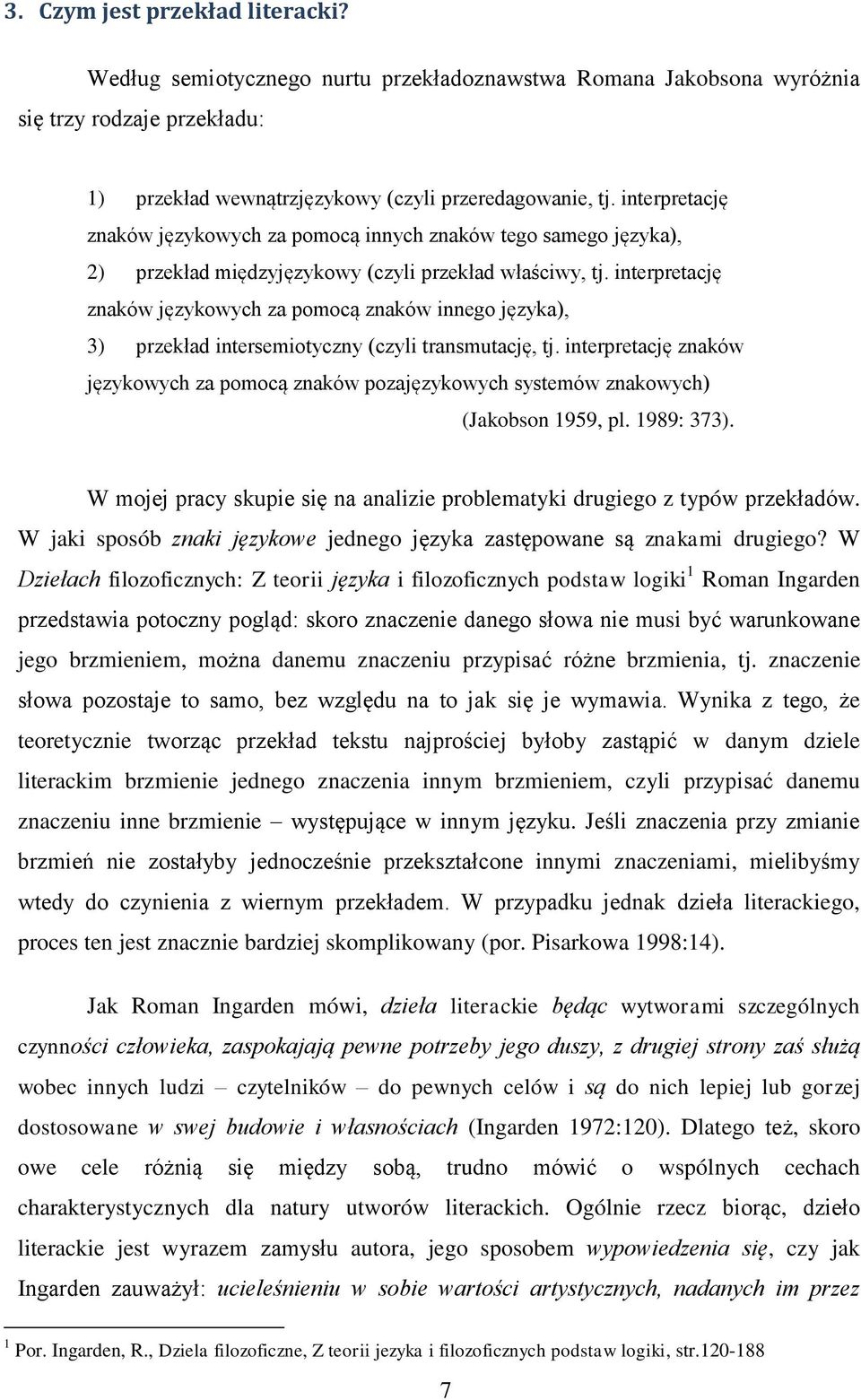 3. Czym jest przekład literacki?

Według semiotycznego nurtu przekładoznawstwa Romana Jakobsona wyróżnia się trzy rodzaje przekładu:

1) przekład wewnątrzjęzykowy (czyli przeredagowanie, tj. interpretację znaków językowych za pomocą innych znaków tego samego języka),
2) przekład międzyjęzykowy (czyli przekład właściwy, tj. interpretację znaków językowych za pomocą znaków innego języka),
3) przekład intersemiotyczny (czyli transmutację, tj. interpretację znaków językowych za pomocą znaków pozajęzykowych systemów znakowych) (Jakobson 1959, pl. 1989: 373).

W mojej pracy skupie się na analizie problematyki drugiego z typów przekładów. W jaki sposób znaki językowe jednego języka zastępowane są znakami drugiego? W Dziełach filozoficznych: Z teorii języka i filozoficznych podstaw logiki$^1$ Roman Ingarden przedstawia potoczny pogląd: skoro znaczenie danego słowa nie musi być warunkowane jego brzmieniem, można danemu znaczeniu przypisać różne brzmienia, tj. znaczenie słowa pozostaje to samo, bez względu na to jak się je wymawia. Wynika z tego, że teoretycznie tworząc przekład tekstu najprościej byłoby zastąpić w danym dziele literackim brzmienie jednego znaczenia innym brzmieniem, czyli przypisać danemu znaczeniu inne brzmienie – występujące w innym języku. Jeśli znaczenia przy zmianie brzmień nie zostałyby jednocześnie przekształcone innymi znaczeniami, mielibyśmy wtedy do czynienia z wiernym przekładem. W przypadku jednak dzieła literackiego, proces ten jest znacznie bardziej skomplikowany (por. Pisarkowa 1998:14).

Jak Roman Ingarden mówi, dzieła literackie będąc wytworami szczególnych czynności człowieka, zaspokajają pewne potrzeby jego duszy, z drugiej strony zaś służą wobec innych ludzi – czytelników – do pewnych celów i są do nich lepiej lub gorzej dostosowane w swej budowie i własnościach (Ingarden 1972:120). Dlatego też, skoro owe cele różnią się między sobą, trudno mówić o wspólnych cechach charakterystycznych dla natury utworów literackich. Ogólnie rzecz biorąc, dzieło literackie jest wyrazem zamysłu autora, jego sposobem wypowiedzenia się, czy jak Ingarden zauważył: ucieleśnieniu w sobie wartości artystycznych, nadanych im przez

$^1$ Por. Ingarden, R., Dziela filozoficzne, Z teorii jezyka i filozoficznych podstaw logiki, str.120-188

7